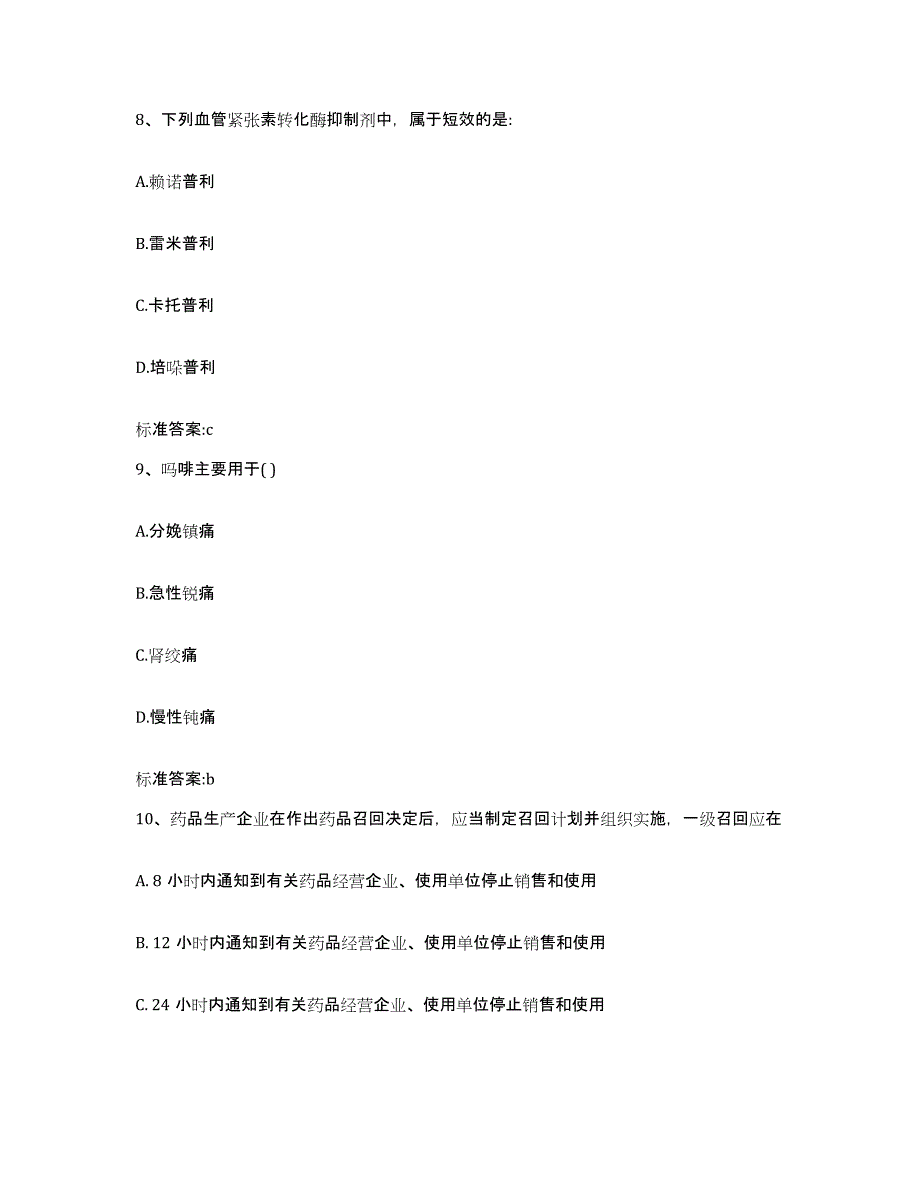 8、下列血管紧张素转化酶抑制剂中，属于短效的是:

A.赖诺普利

B.雷米普利

C.卡托普利

D.培哚普利

标准答案:c

9、吗啡主要用于( )

A.分娩镇痛

B.急性锐痛

C.肾绞痛

D.慢性钝痛

标准答案:b

10、药品生产企业在作出药品召回决定后，应当制定召回计划并组织实施，一级召回应在

A. 8 小时内通知到有关药品经营企业、使用单位停止销售和使用

B. 12 小时内通知到有关药品经营企业、使用单位停止销售和使用

C. 24 小时内通知到有关药品经营企业、使用单位停止销售和使用